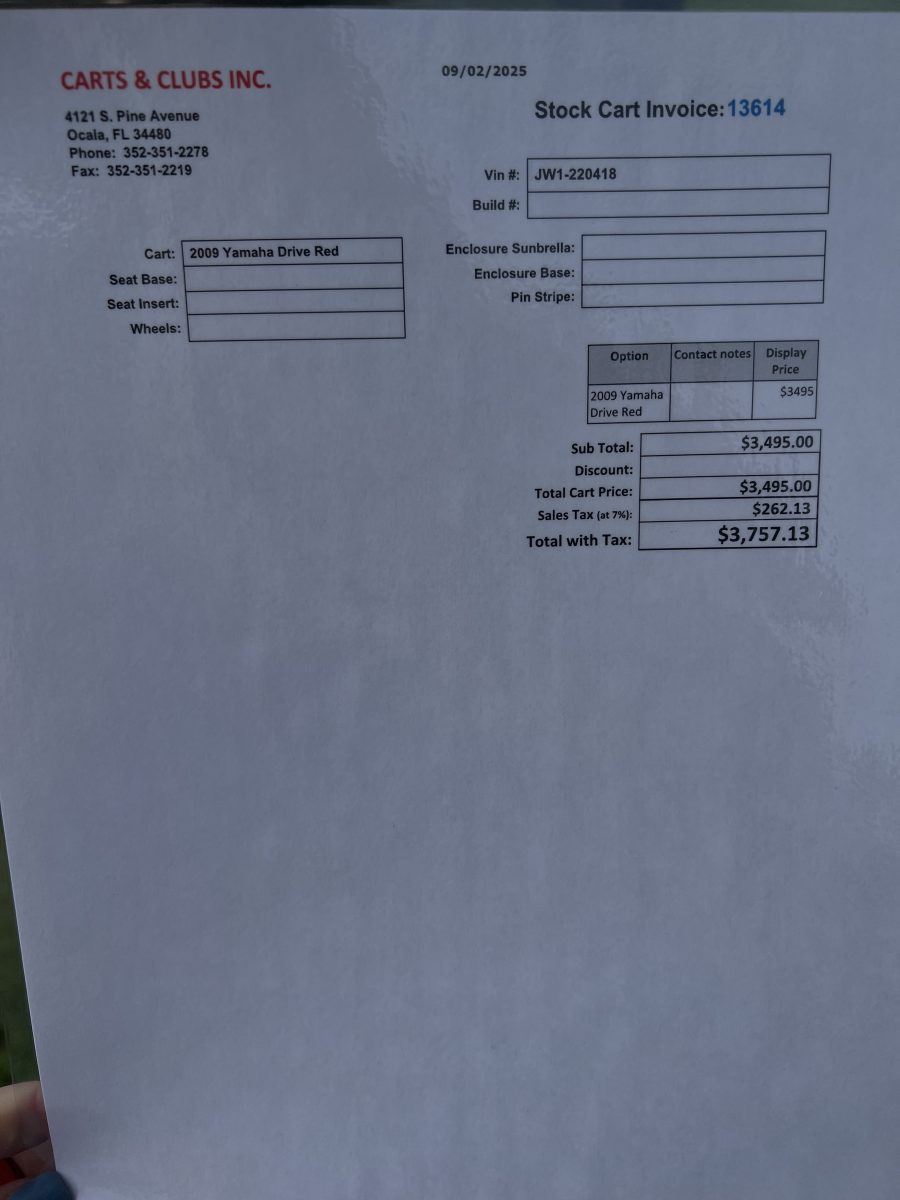 CARTS & CLUBS INC.

09/02/2025

4121 S. Pine Avenue
Ocala, FL 34480
Phone: 352-351-2278
Fax: 352-351-2219

Stock Cart Invoice: 13614

Vin #: JW1-220418
Build #:

Cart: 2009 Yamaha Drive Red
Seat Base:
Seat Insert:
Wheels:

Enclosure Sunbrella:
Enclosure Base:
Pin Stripe:

| Option | Contact notes | Display Price |
|---|---|---|
| 2009 Yamaha Drive Red | | $3495 |

Sub Total: $3,495.00
Discount:
Total Cart Price: $3,495.00
Sales Tax (at 7%): $262.13
Total with Tax: $3,757.13